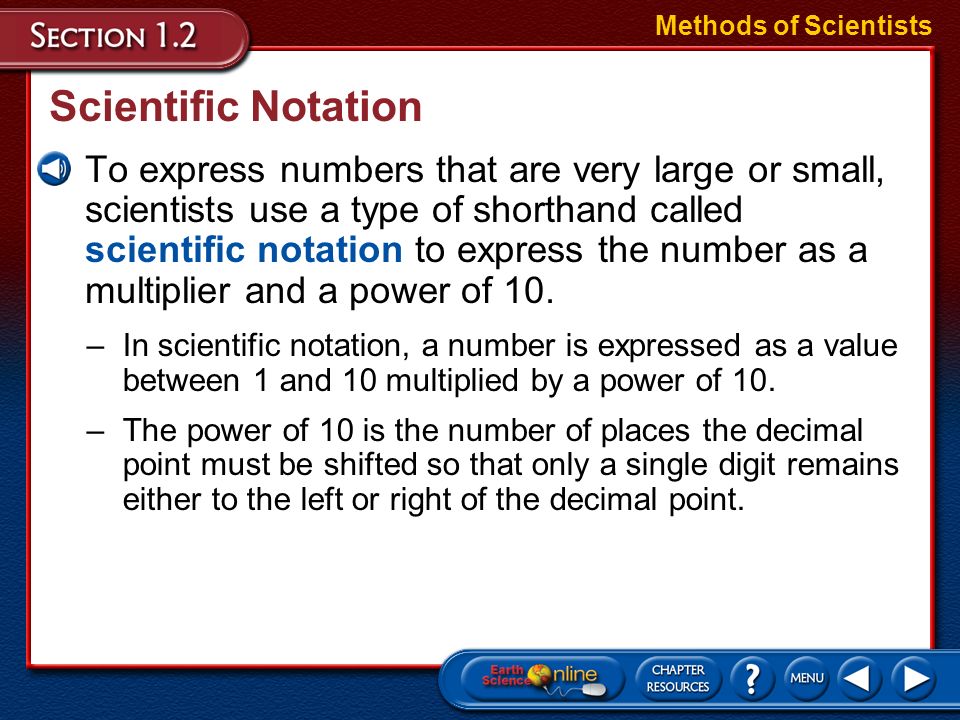 SECTION 1.2

Methods of Scientists

Scientific Notation

To express numbers that are very large or small, scientists use a type of shorthand called scientific notation to express the number as a multiplier and a power of 10.

– In scientific notation, a number is expressed as a value between 1 and 10 multiplied by a power of 10.

– The power of 10 is the number of places the decimal point must be shifted so that only a single digit remains either to the left or right of the decimal point.

Earth Science Online

CHAPTER RESOURCES

?

MENU